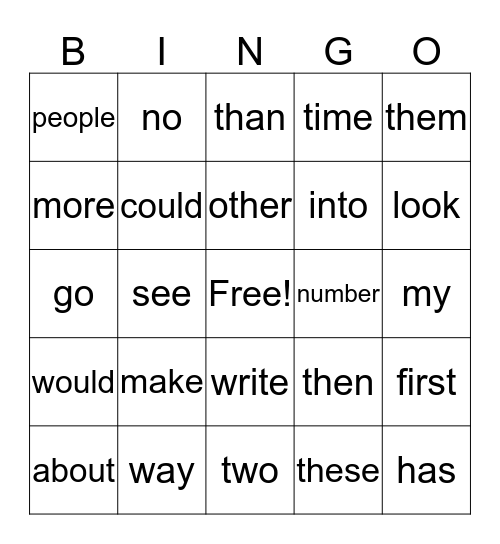 | B | I | N | G | O |
|---|---|---|---|---|
| people | no | than | time | them |
| more | could | other | into | look |
| go | see | Free! | number | my |
| would | make | write | then | first |
| about | way | two | these | has |